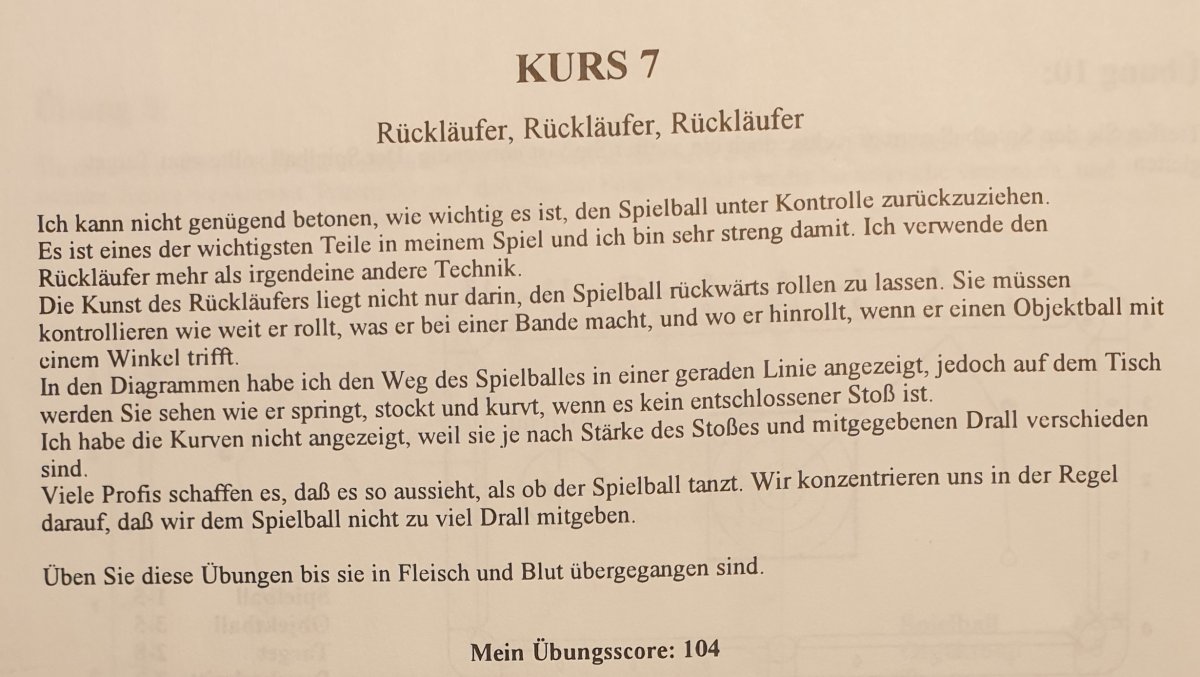 KURS 7

Rückläufer, Rückläufer, Rückläufer

Ich kann nicht genügend betonen, wie wichtig es ist, den Spielball unter Kontrolle zurückzuziehen. Es ist eines der wichtigsten Teile in meinem Spiel und ich bin sehr streng damit. Ich verwende den Rückläufer mehr als irgendeine andere Technik.
Die Kunst des Rückläufers liegt nicht nur darin, den Spielball rückwärts rollen zu lassen. Sie müssen kontrollieren wie weit er rollt, was er bei einer Bande macht, und wo er hinrollt, wenn er einen Objektball mit einem Winkel trifft.
In den Diagrammen habe ich den Weg des Spielballes in einer geraden Linie angezeigt, jedoch auf dem Tisch werden Sie sehen wie er springt, stockt und kurvt, wenn es kein entschlossener Stoß ist.
Ich habe die Kurven nicht angezeigt, weil sie je nach Stärke des Stoßes und mitgegebenen Drall verschieden sind.
Viele Profis schaffen es, daß es so aussieht, als ob der Spielball tanzt. Wir konzentrieren uns in der Regel darauf, daß wir dem Spielball nicht zu viel Drall mitgeben.

Üben Sie diese Übungen bis sie in Fleisch und Blut übergegangen sind.

Mein Übungsscore: 104